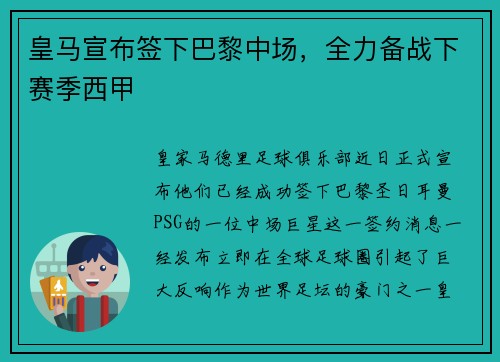 皇马宣布签下巴黎中场，全力备战下赛季西甲

皇家马德里足球俱乐部近日正式宣布他们已经成功签下巴黎圣日耳曼PSG的一位中场巨星这一签约消息一经发布立即在全球足球圈引起了巨大反响作为世界足坛的豪门之一皇